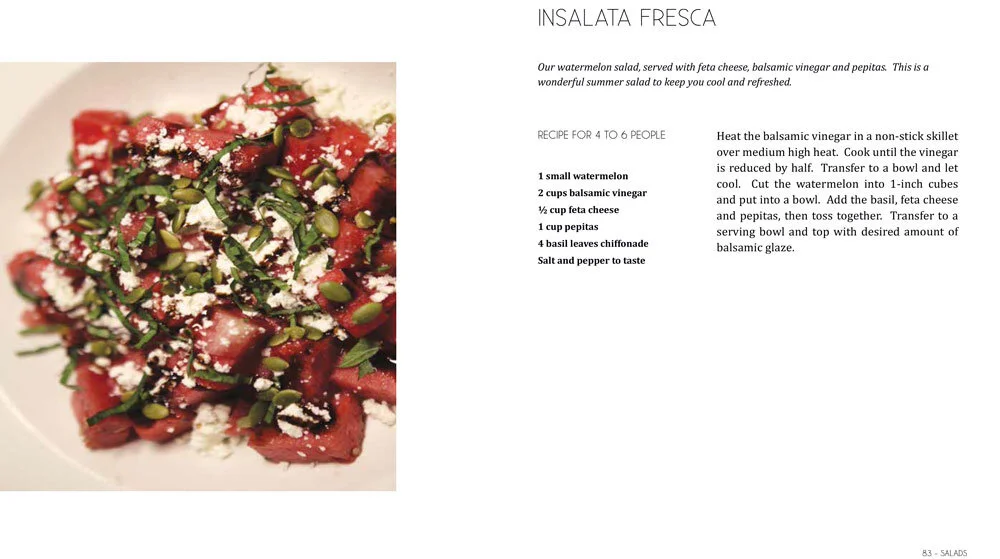 INSALATA FRESCA

Our watermelon salad, served with feta cheese, balsamic vinegar and pepitas. This is a wonderful summer salad to keep you cool and refreshed.

RECIPE FOR 4 TO 6 PEOPLE

1 small watermelon
2 cups balsamic vinegar
½ cup feta cheese
1 cup pepitas
4 basil leaves chiffonade
Salt and pepper to taste

Heat the balsamic vinegar in a non-stick skillet over medium high heat. Cook until the vinegar is reduced by half. Transfer to a bowl and let cool. Cut the watermelon into 1-inch cubes and put into a bowl. Add the basil, feta cheese and pepitas, then toss together. Transfer to a serving bowl and top with desired amount of balsamic glaze.

83 - SALADS